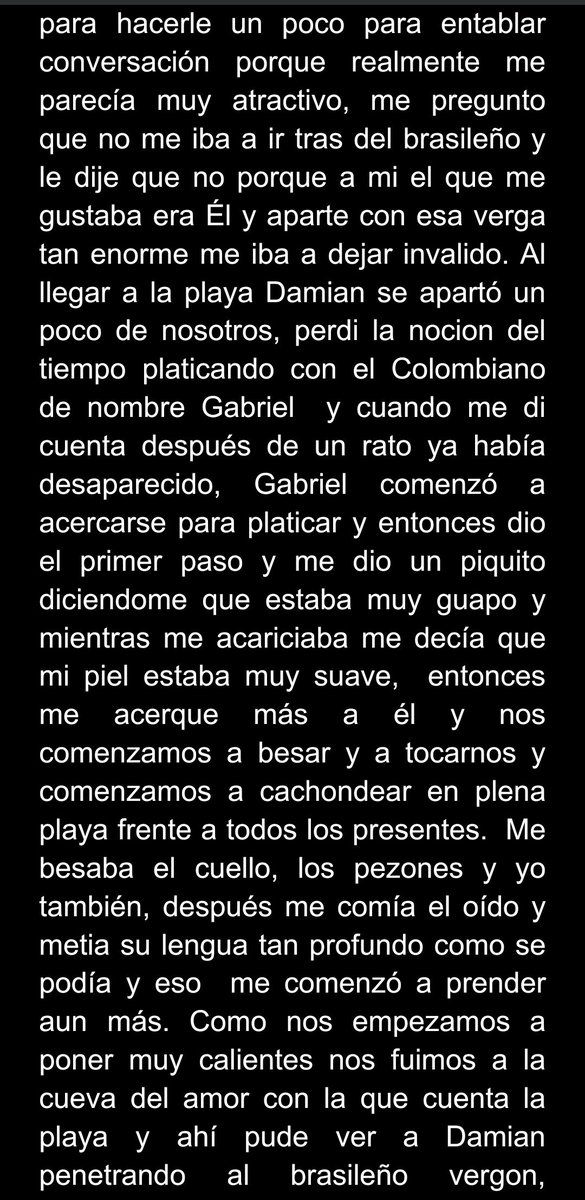 para hacerle un poco para entablar conversación porque realmente me parecía muy atractivo, me pregunto que no me iba a ir tras del brasileño y le dije que no porque a mi el que me gustaba era Él y aparte con esa verga tan enorme me iba a dejar invalido. Al llegar a la playa Damian se apartó un poco de nosotros, perdi la nocion del tiempo platicando con el Colombiano de nombre Gabriel y cuando me di cuenta después de un rato ya había desaparecido, Gabriel comenzó a acercarse para platicar y entonces dio el primer paso y me dio un piquito diciendome que estaba muy guapo y mientras me acariciaba me decía que mi piel estaba muy suave, entonces me acerque más a él y nos comenzamos a besar y a tocarnos y comenzamos a cachondear en plena playa frente a todos los presentes. Me besaba el cuello, los pezones y yo también, después me comía el oído y metia su lengua tan profundo como se podía y eso me comenzó a prender aun más. Como nos empezamos a poner muy calientes nos fuimos a la cueva del amor con la que cuenta la playa y ahí pude ver a Damian penetrando al brasileño vergon,